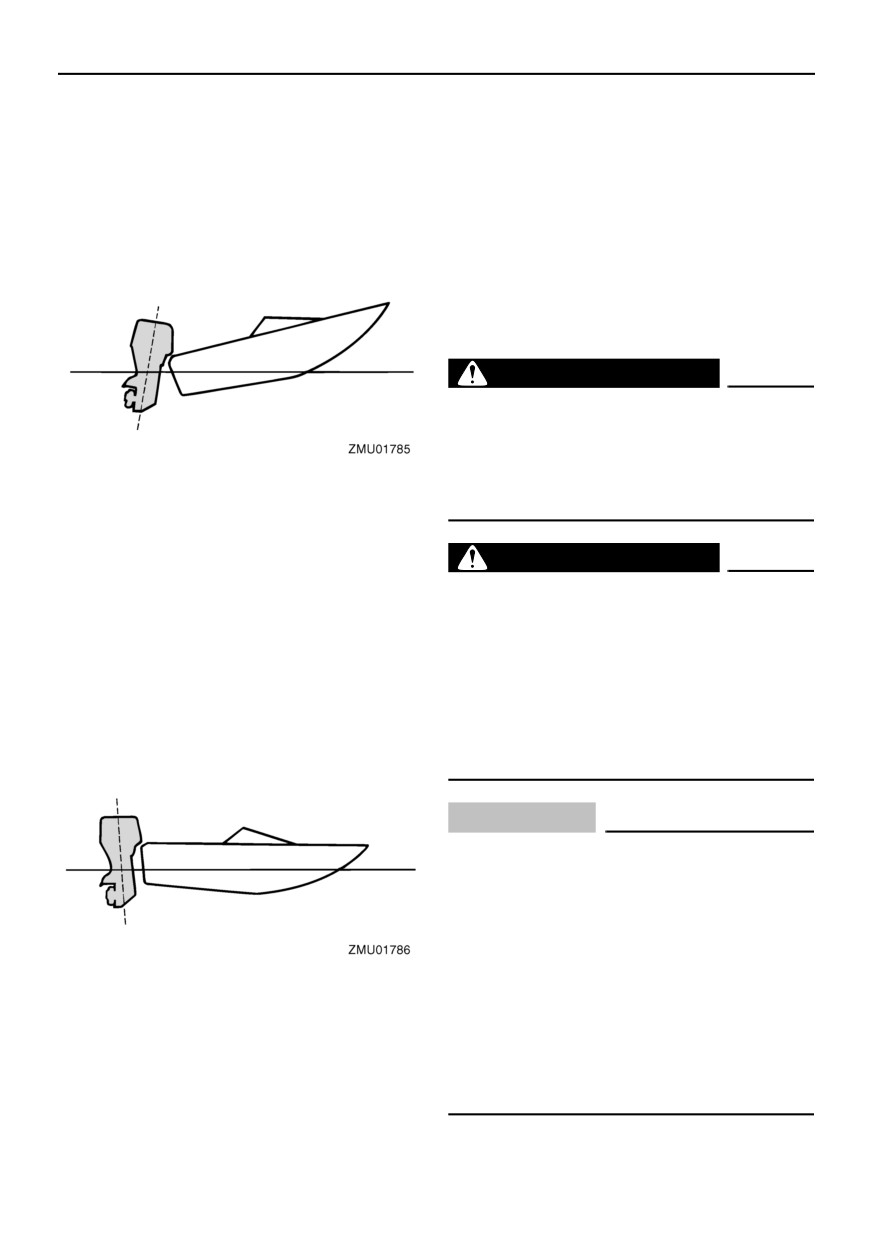 ZMU01785

ZMU01786